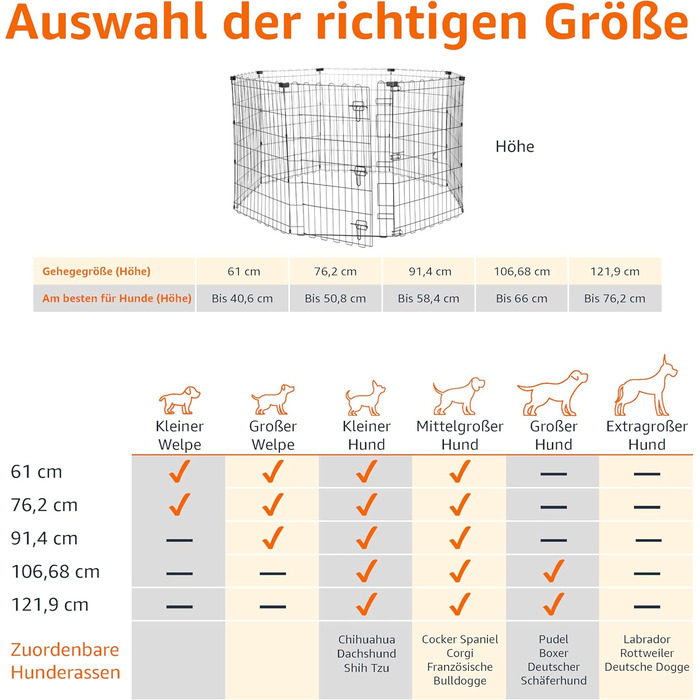 Auswahl der richtigen Größe

Höhe

| Gehegegröße (Höhe) | 61 cm | 76,2 cm | 91,4 cm | 106,68 cm | 121,9 cm |
|---|---|---|---|---|---|
| Am besten für Hunde (Höhe) | Bis 40,6 cm | Bis 50,8 cm | Bis 58,4 cm | Bis 66 cm | Bis 76,2 cm |

| | Kleiner Welpe | Großer Welpe | Kleiner Hund | Mittelgroßer Hund | Großer Hund | Extragroßer Hund |
|---|---|---|---|---|---|---|
| 61 cm | ✓ | ✓ | ✓ | ✓ | — | — |
| 76,2 cm | ✓ | ✓ | ✓ | ✓ | — | — |
| 91,4 cm | — | ✓ | ✓ | ✓ | — | — |
| 106,68 cm | — | — | ✓ | ✓ | ✓ | — |
| 121,9 cm | — | — | ✓ | ✓ | ✓ | — |
| Zuordenbare Hunderassen | | | Chihuahua Dachshund Shih Tzu | Cocker Spaniel Corgi Französische Bulldogge | Pudel Boxer Deutscher Schäferhund | Labrador Rottweiler Deutsche Dogge |